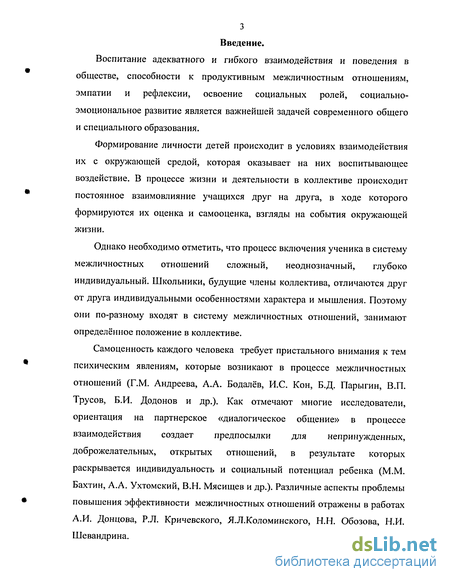 3

Введение.

Воспитание адекватного и гибкого взаимодействия и поведения в обществе, способности к продуктивным межличностным отношениям, эмпатии и рефлексии, освоение социальных ролей, социально-эмоциональное развитие является важнейшей задачей современного общего и специального образования.

Формирование личности детей происходит в условиях взаимодействия их с окружающей средой, которая оказывает на них воспитывающее воздействие. В процессе жизни и деятельности в коллективе происходит постоянное взаимовлияние учащихся друг на друга, в ходе которого формируются их оценка и самооценка, взгляды на события окружающей жизни.

Однако необходимо отметить, что процесс включения ученика в систему межличностных отношений сложный, неоднозначный, глубоко индивидуальный. Школьники, будущие члены коллектива, отличаются друг от друга индивидуальными особенностями характера и мышления. Поэтому они по-разному входят в систему межличностных отношений, занимают определённое положение в коллективе.

Самоценность каждого человека требует пристального внимания к тем психическим явлениям, которые возникают в процессе межличностных отношений (Г.М. Андреева, А.А. Бодалёв, И.С. Кон, Б.Д. Парыгин, В.П. Трусов, Б.И. Додонов и др.). Как отмечают многие исследователи, ориентация на партнерское «диалогическое общение» в процессе взаимодействия создает предпосылки для непринужденных, доброжелательных, открытых отношений, в результате которых раскрывается индивидуальность и социальный потенциал ребенка (М.М. Бахтин, А.А. Ухтомский, В.Н. Мясищев и др.). Различные аспекты проблемы повышения эффективности межличностных отношений отражены в работах А.И. Донцова, Р.Л. Кричевского, Я.Л.Коломинского, Н.Н. Обозова, Н.И. Шевандрина.

dsLib.net
библиотека диссертаций